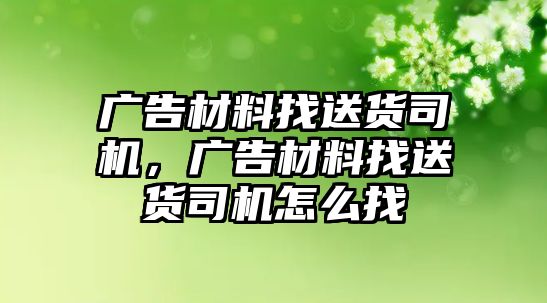 广告材料找送货司机，广告材料找送货司机怎么找